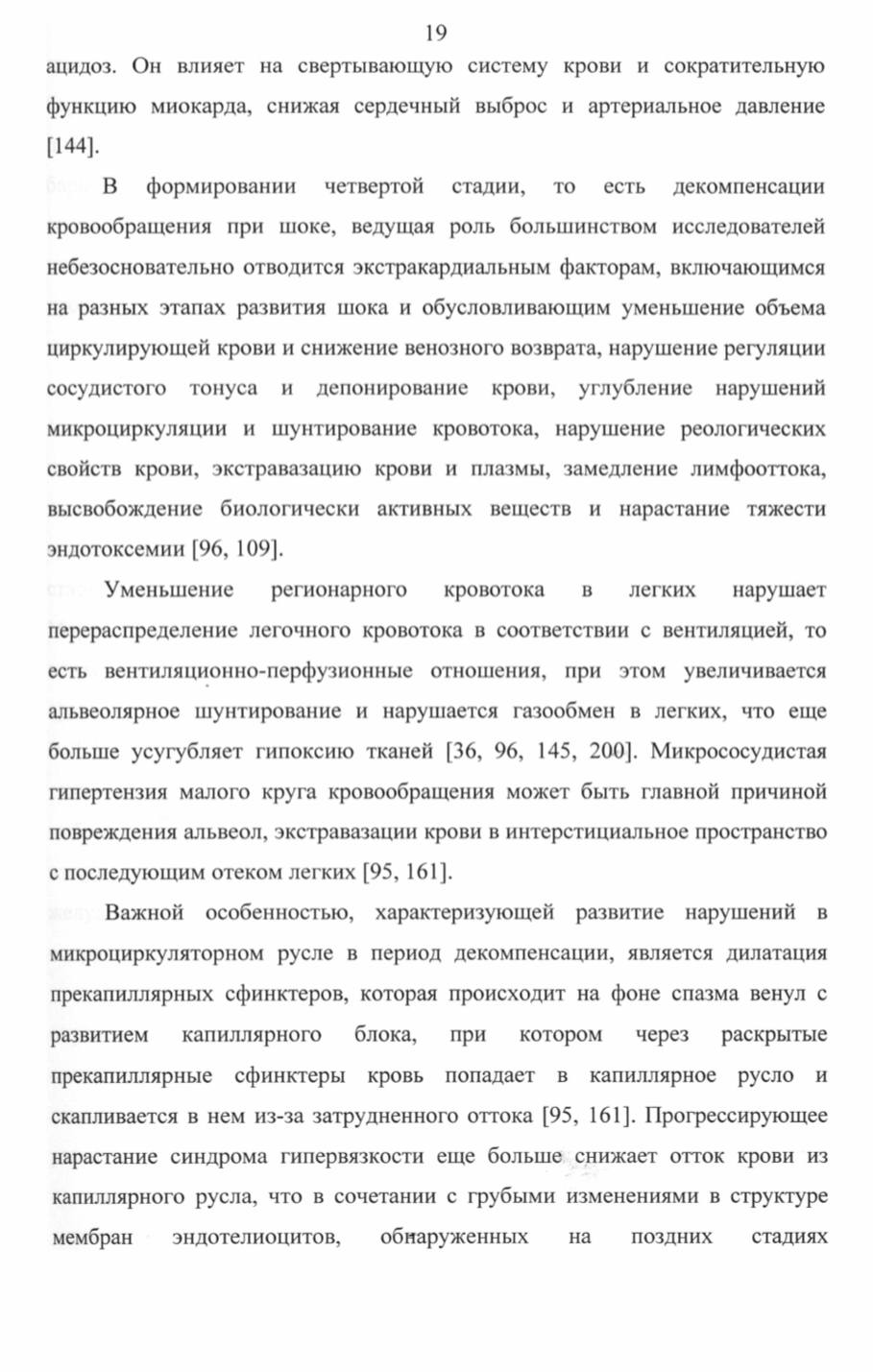 19

ацидоз. Он влияет на свертывающую систему крови и сократительную функцию миокарда, снижая сердечный выброс и артериальное давление [144].

В формировании четвертой стадии, то есть декомпенсации кровообращения при шоке, ведущая роль большинством исследователей небезосновательно отводится экстракардиальным факторам, включающимся на разных этапах развития шока и обусловливающим уменьшение объема циркулирующей крови и снижение венозного возврата, нарушение регуляции сосудистого тонуса и депонирование крови, углубление нарушений микроциркуляции и шунтирование кровотока, нарушение реологических свойств крови, экстравазацию крови и плазмы, замедление лимфооттока, высвобождение биологически активных веществ и нарастание тяжести эндотоксемии [96, 109].

Уменьшение регионарного кровотока в легких нарушает перераспределение легочного кровотока в соответствии с вентиляцией, то есть вентиляционно-перфузионные отношения, при этом увеличивается альвеолярное шунтирование и нарушается газообмен в легких, что еще больше усугубляет гипоксию тканей [36, 96, 145, 200]. Микрососудистая гипертензия малого круга кровообращения может быть главной причиной повреждения альвеол, экстравазации крови в интерстициальное пространство с последующим отеком легких [95, 161].

Важной особенностью, характеризующей развитие нарушений в микроциркуляторном русле в период декомпенсации, является дилатация прекапиллярных сфинктеров, которая происходит на фоне спазма венул с развитием капиллярного блока, при котором через раскрытые прекапиллярные сфинктеры кровь попадает в капиллярное русло и скапливается в нем из-за затрудненного оттока [95, 161]. Прогрессирующее нарастание синдрома гипервязкости еще больше снижает отток крови из капиллярного русла, что в сочетании с грубыми изменениями в структуре мембран эндотелиоцитов, обнаруженных на поздних стадиях